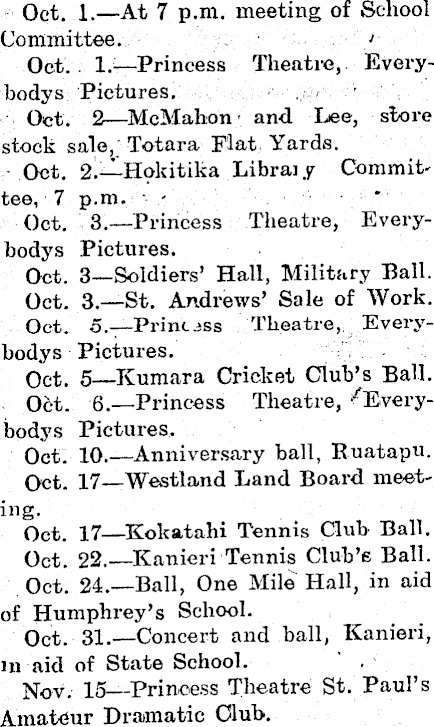 Oct. 1.—At 7 p.m. meeting of School Committee.

Oct. 1.—Princess Theatre, Everybodys Pictures.

Oct. 2—McMahon and Lee, store stock sale, Totara Flat Yards.

Oct. 2.—Hokitika Library Committee, 7 p.m.

Oct. 3.—Princess Theatre, Everybodys Pictures.

Oct. 3—Soldiers' Hall, Military Ball.

Oct. 3.—St. Andrews' Sale of Work.

Oct. 5.—Princess Theatre, Everybodys Pictures.

Oct. 5—Kumara Cricket Club's Ball.

Oct. 6.—Princess Theatre, Everybodys Pictures.

Oct. 10.—Anniversary ball, Ruatapu.

Oct. 17—Westland Land Board meeting.

Oct. 17—Kokatahi Tennis Club Ball.

Oct. 22.—Kanieri Tennis Club's Ball.

Oct. 24.—Ball, One Mile Hall, in aid of Humphrey's School.

Oct. 31.—Concert and ball, Kanieri, in aid of State School.

Nov. 15—Princess Theatre St. Paul's Amateur Dramatic Club.